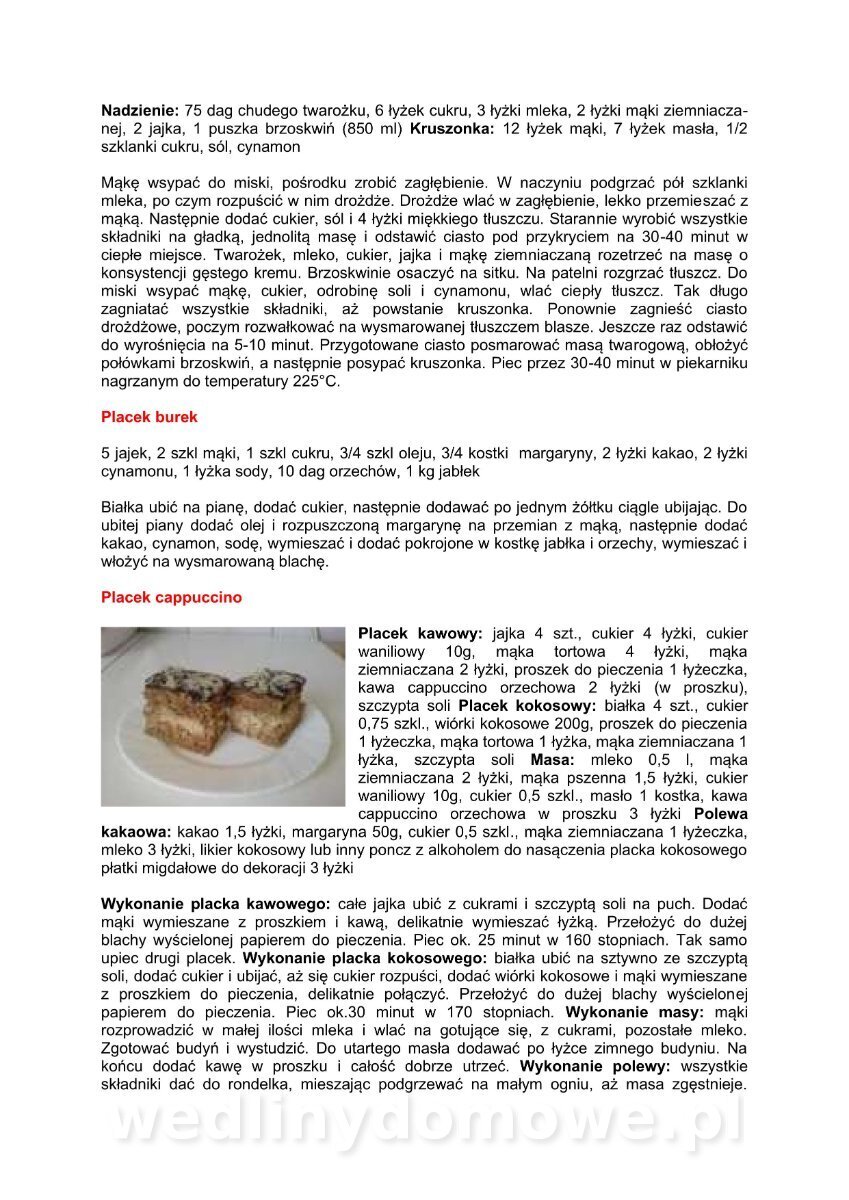 **Nadzienie:** 75 dag chudego twarożku, 6 łyżek cukru, 3 łyżki mleka, 2 łyżki mąki ziemniaczanej, 2 jajka, 1 puszka brzoskwiń (850 ml) **Kruszonka:** 12 łyżek mąki, 7 łyżek masła, 1/2 szklanki cukru, sól, cynamon

Mąkę wsypać do miski, pośrodku zrobić zagłębienie. W naczyniu podgrzać pół szklanki mleka, po czym rozpuścić w nim drożdże. Drożdże wlać w zagłębienie, lekko przemieszać z mąką. Następnie dodać cukier, sól i 4 łyżki miękkiego tłuszczu. Starannie wyrobić wszystkie składniki na gładką, jednolitą masę i odstawić ciasto pod przykryciem na 30-40 minut w ciepłe miejsce. Twarożek, mleko, cukier, jajka i mąkę ziemniaczaną rozetrzeć na masę o konsystencji gęstego kremu. Brzoskwinie osaczyć na sitku. Na patelni rozgrzać tłuszcz. Do miski wsypać mąkę, cukier, odrobinę soli i cynamonu, wlać ciepły tłuszcz. Tak długo zagniatać wszystkie składniki, aż powstanie kruszonka. Ponownie zagnieść ciasto drożdżowe, poczym rozwałkować na wysmarowanej tłuszczem blasze. Jeszcze raz odstawić do wyrośnięcia na 5-10 minut. Przygotowane ciasto posmarować masą twarogową, obłożyć połówkami brzoskwiń, a następnie posypać kruszonka. Piec przez 30-40 minut w piekarniku nagrzanym do temperatury 225°C.

**Placek burek**

5 jajek, 2 szkl mąki, 1 szkl cukru, 3/4 szkl oleju, 3/4 kostki margaryny, 2 łyżki kakao, 2 łyżki cynamonu, 1 łyżka sody, 10 dag orzechów, 1 kg jabłek

Białka ubić na pianę, dodać cukier, następnie dodawać po jednym żółtku ciągle ubijając. Do ubitej piany dodać olej i rozpuszczoną margarynę na przemian z mąką, następnie dodać kakao, cynamon, sodę, wymieszać i dodać pokrojone w kostkę jabłka i orzechy, wymieszać i włożyć na wysmarowaną blachę.

**Placek cappuccino**

**Placek kawowy:** jajka 4 szt., cukier 4 łyżki, cukier waniliowy 10g, mąka tortowa 4 łyżki, mąka ziemniaczana 2 łyżki, proszek do pieczenia 1 łyżeczka, kawa cappuccino orzechowa 2 łyżki (w proszku), szczypta soli **Placek kokosowy:** białka 4 szt., cukier 0,75 szkl., wiórki kokosowe 200g, proszek do pieczenia 1 łyżeczka, mąka tortowa 1 łyżka, mąka ziemniaczana 1 łyżka, szczypta soli **Masa:** mleko 0,5 l, mąka ziemniaczana 2 łyżki, mąka pszenna 1,5 łyżki, cukier waniliowy 10g, cukier 0,5 szkl., masło 1 kostka, kawa cappuccino orzechowa w proszku 3 łyżki **Polewa kakaowa:** kakao 1,5 łyżki, margaryna 50g, cukier 0,5 szkl., mąka ziemniaczana 1 łyżeczka, mleko 3 łyżki, likier kokosowy lub inny poncz z alkoholem do nasączenia placka kokosowego płatki migdałowe do dekoracji 3 łyżki

**Wykonanie placka kawowego:** całe jajka ubić z cukrami i szczyptą soli na puch. Dodać mąki wymieszane z proszkiem i kawą, delikatnie wymieszać łyżką. Przełożyć do dużej blachy wyścielonej papierem do pieczenia. Piec ok. 25 minut w 160 stopniach. Tak samo upiec drugi placek. **Wykonanie placka kokosowego:** białka ubić na sztywno ze szczyptą soli, dodać cukier i ubijać, aż się cukier rozpuści, dodać wiórki kokosowe i mąki wymieszane z proszkiem do pieczenia, delikatnie połączyć. Przełożyć do dużej blachy wyścielonej papierem do pieczenia. Piec ok.30 minut w 170 stopniach. **Wykonanie masy:** mąki rozprowadzić w małej ilości mleka i wlać na gotujące się, z cukrami, pozostałe mleko. Zgotować budyń i wystudzić. Do utartego masła dodawać po łyżce zimnego budyniu. Na końcu dodać kawę w proszku i całość dobrze utrzeć. **Wykonanie polewy:** wszystkie składniki dać do rondelka, mieszając podgrzewać na małym ogniu, aż masa zgęstnieje.

wedlinydomowe.pl